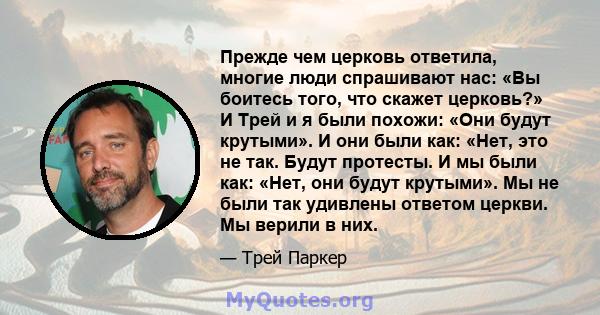 Прежде чем церковь ответила, многие люди спрашивают нас: «Вы боитесь того, что скажет церковь?» И Трей и я были похожи: «Они будут крутыми». И они были как: «Нет, это не так. Будут протесты. И мы были как: «Нет, они будут крутыми». Мы не были так удивлены ответом церкви. Мы верили в них.

— Трей Паркер

MyQuotes.org